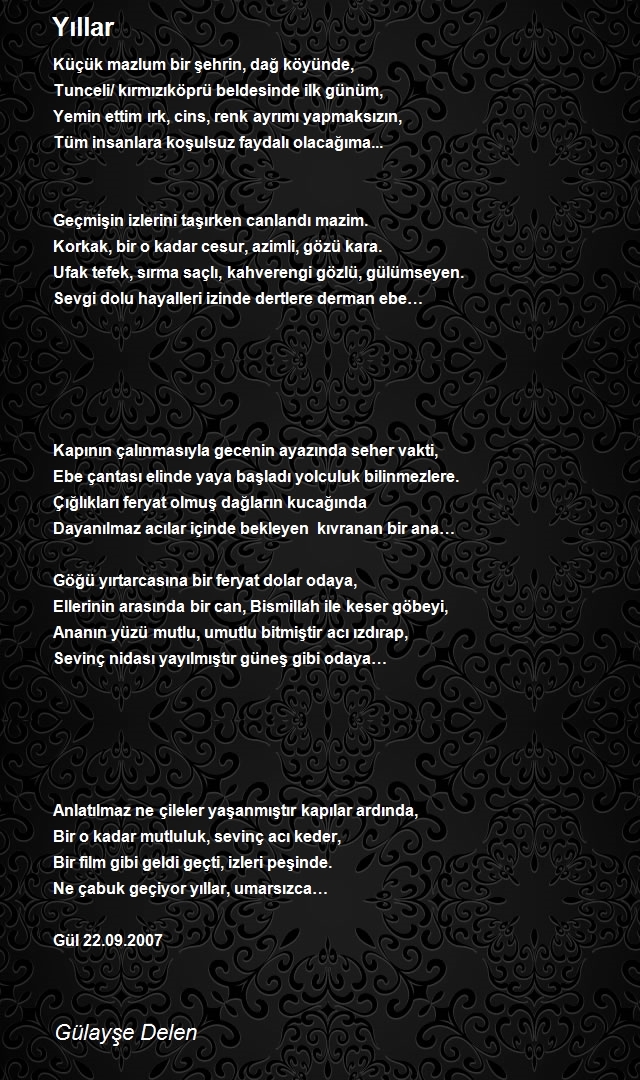 Yıllar

Küçük mazlum bir şehrin, dağ köyünde,
Tunceli/ kırmızıköprü beldesinde ilk günüm,
Yemin ettim ırk, cins, renk ayrımı yapmaksızın,
Tüm insanlara koşulsuz faydalı olacağıma...

Geçmişin izlerini taşırken canlandı mazim.
Korkak, bir o kadar cesur, azimli, gözü kara.
Ufak tefek, sırma saçlı, kahverengi gözlü, gülümseyen.
Sevgi dolu hayalleri izinde dertlere derman ebe…

Kapının çalınmasıyla gecenin ayazında seher vakti,
Ebe çantası elinde yaya başladı yolculuk bilinmezlere.
Çığlıkları feryat olmuş dağların kucağında
Dayanılmaz acılar içinde bekleyen kıvranan bir ana…

Göğü yırtarcasına bir feryat dolar odaya,
Ellerinin arasında bir can, Bismillah ile keser göbeyi,
Ananın yüzü mutlu, umutlu bitmiştir acı ızdırap,
Sevinç nidası yayılmıştır güneş gibi odaya…

Anlatılmaz ne çileler yaşanmıştır kapılar ardında,
Bir o kadar mutluluk, sevinç acı keder,
Bir film gibi geldi geçti, izleri peşinde.
Ne çabuk geçiyor yıllar, umarsızca…

Gül 22.09.2007

Gülayşe Delen